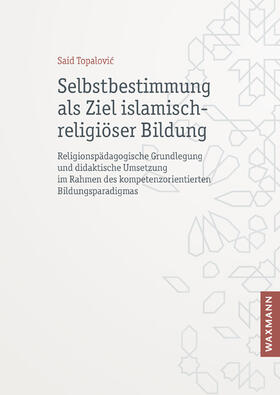 Said Topalović

Selbstbestimmung als Ziel islamisch-religiöser Bildung

Religionspädagogische Grundlegung und didaktische Umsetzung im Rahmen des kompetenzorientierten Bildungsparadigmas

WAXMANN